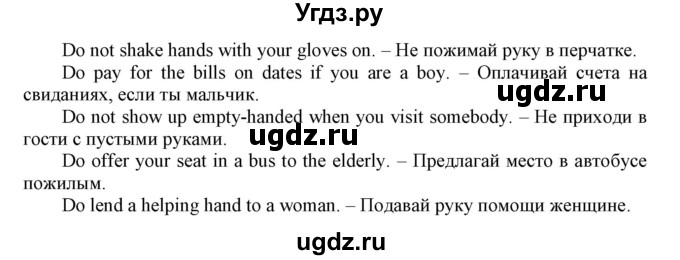 Угдз.ру

Do not shake hands with your gloves on. – Не пожимай руку в перчатке.

Do pay for the bills on dates if you are a boy. – Оплачивай счета на свиданиях, если ты мальчик.

ugdz.ru

Do not show up empty-handed when you visit somebody. – Не приходи в гости с пустыми руками.

ugdz.ru

Do offer your seat in a bus to the elderly. – Предлагай место в автобусе пожилым.

Do lend a helping hand to a woman. – Подавай руку помощи женщине.

ugdz.ru